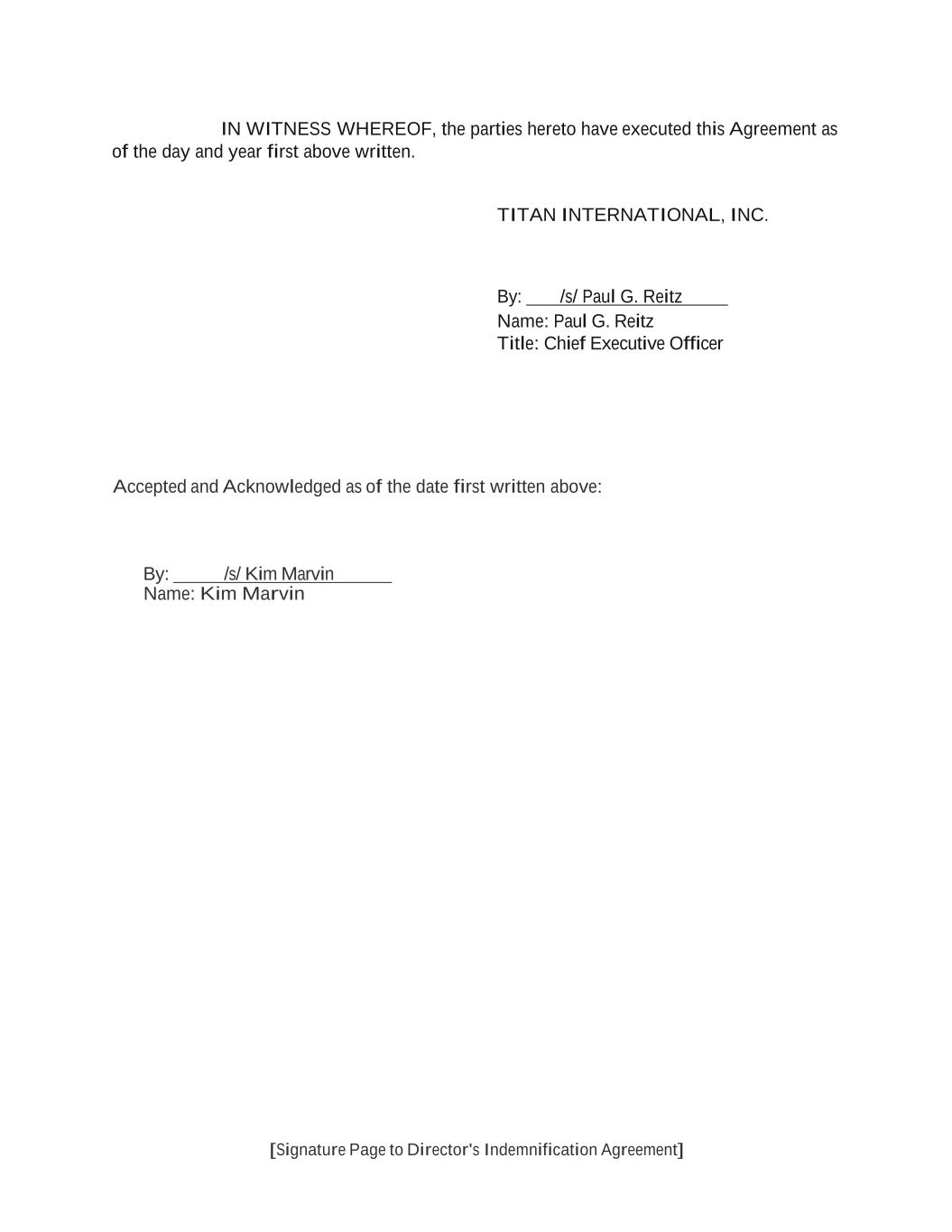 IN WITNESS WHEREOF, the parties hereto have executed this Agreement as of the day and year first above written.

TITAN INTERNATIONAL, INC.

By: /s/ Paul G. Reitz
Name: Paul G. Reitz
Title: Chief Executive Officer

Accepted and Acknowledged as of the date first written above:

By: /s/ Kim Marvin
Name: Kim Marvin

[Signature Page to Director's Indemnification Agreement]